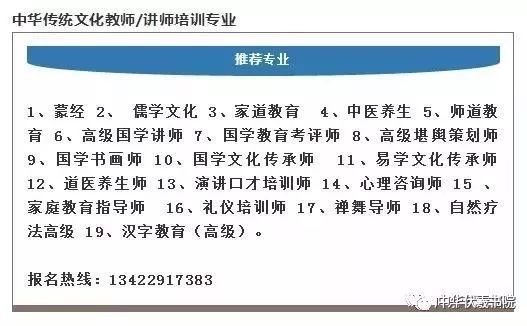 中华传统文化教师/讲师培训专业

推荐专业

1、蒙经 2、 儒学文化 3、家道教育 4、中医养生 5、师道教育 6、高级国学讲师 7、国学教育考评师 8、高级堪舆策划师 9、国学书画师 10、国学文化传承师 11、易学文化传承师 12、道医养生师 13、演讲口才培训师 14、心理咨询师 15 、家庭教育指导师 16、礼仪培训师 17、禅舞导师 18、自然疗法高级 19、汉字教育（高级）。

报名热线：13422917383

中华伏羲书院